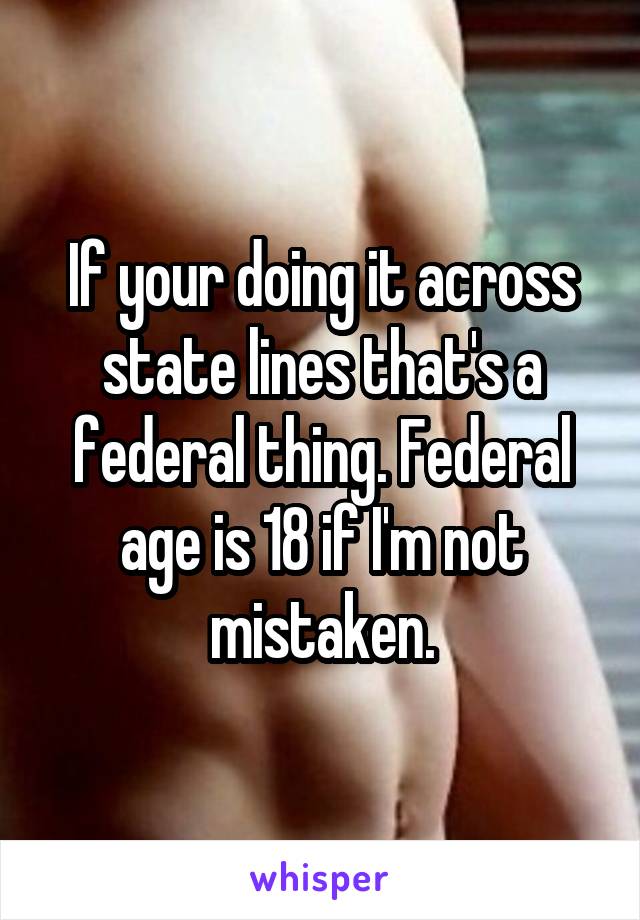 If your doing it across state lines that's a federal thing. Federal age is 18 if I'm not mistaken.

whisper